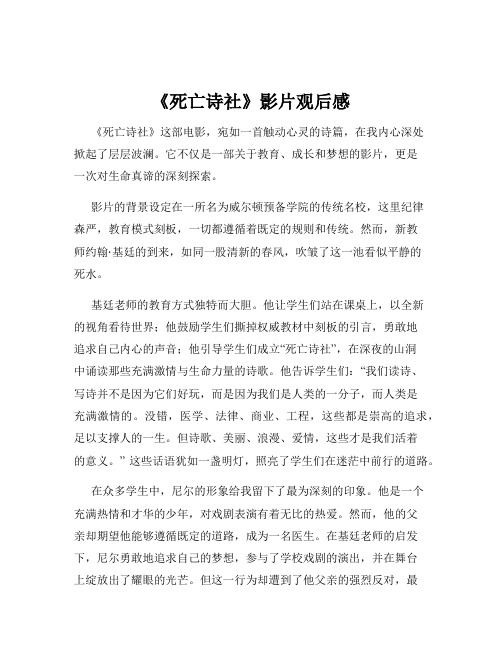 《死亡诗社》影片观后感

《死亡诗社》这部电影，宛如一首触动心灵的诗篇，在我内心深处掀起了层层波澜。它不仅是一部关于教育、成长和梦想的影片，更是一次对生命真谛的深刻探索。

影片的背景设定在一所名为威尔顿预备学院的传统名校，这里纪律森严，教育模式刻板，一切都遵循着既定的规则和传统。然而，新教师约翰·基廷的到来，如同一股清新的春风，吹皱了这一池看似平静的死水。

基廷老师的教育方式独特而大胆。他让学生们站在课桌上，以全新的视角看待世界；他鼓励学生们撕掉权威教材中刻板的引言，勇敢地追求自己内心的声音；他引导学生们成立“死亡诗社”，在深夜的山洞中诵读那些充满激情与生命力量的诗歌。他告诉学生们：“我们读诗、写诗并不是因为它们好玩，而是因为我们是人类的一分子，而人类是充满激情的。没错，医学、法律、商业、工程，这些都是崇高的追求，足以支撑人的一生。但诗歌、美丽、浪漫、爱情，这些才是我们活着的意义。”这些话语犹如一盏明灯，照亮了学生们在迷茫中前行的道路。

在众多学生中，尼尔的形象给我留下了最为深刻的印象。他是一个充满热情和才华的少年，对戏剧表演有着无比的热爱。然而，他的父亲却期望他能够遵循既定的道路，成为一名医生。在基廷老师的启发下，尼尔勇敢地追求自己的梦想，参与了学校戏剧的演出，并在舞台上绽放出了耀眼的光芒。但这一行为却遭到了他父亲的强烈反对，最